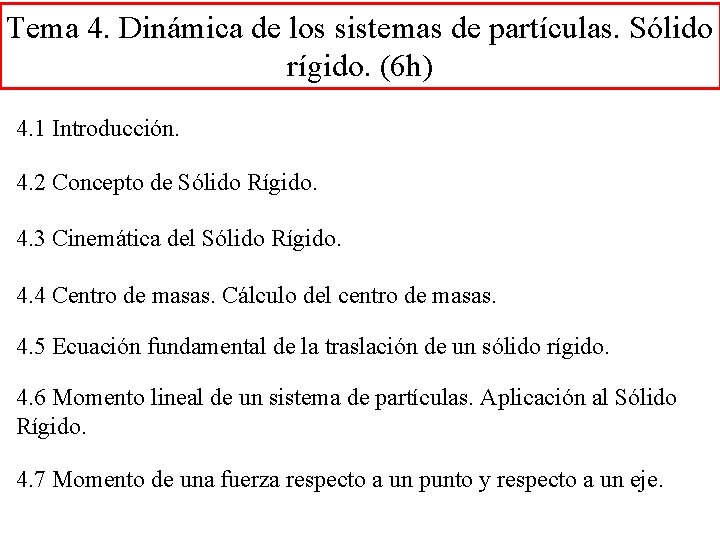 Tema 4. Dinámica de los sistemas de partículas. Sólido rígido. (6h)

4.1 Introducción.

4.2 Concepto de Sólido Rígido.

4.3 Cinemática del Sólido Rígido.

4.4 Centro de masas. Cálculo del centro de masas.

4.5 Ecuación fundamental de la traslación de un sólido rígido.

4.6 Momento lineal de un sistema de partículas. Aplicación al Sólido Rígido.

4.7 Momento de una fuerza respecto a un punto y respecto a un eje.